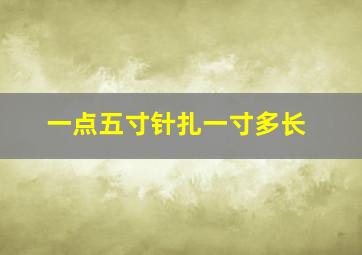 一点五寸针扎一寸多长